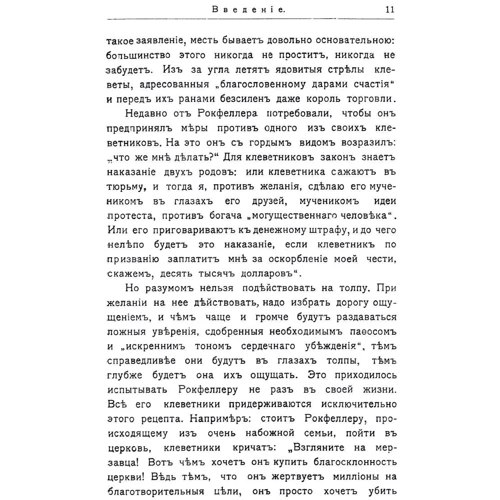 Введеніе. 11

такое заявленіе, месть бываетъ довольно основательною: большинство этого никогда не проститъ, никогда не забудетъ. Изъ за угла летятъ ядовитыя стрѣлы клеветы, адресованныя „благословенному дарами счастія“ и передъ ихъ ранами безсиленъ даже король торговли.

Недавно отъ Рокфеллера потребовали, чтобы онъ предпринялъ мѣры противъ одного изъ своихъ клеветниковъ. На это онъ съ гордымъ видомъ возразилъ: „что же мнѣ дѣлать?“ Для клеветниковъ законъ знаетъ наказаніе двухъ родовъ: или клеветника сажаютъ въ тюрьму, и тогда я, противъ желанія, сдѣлаю его мученикомъ въ глазахъ его друзей, мученикомъ идеи протеста, противъ богача „могущественнаго человѣка“. Или его приговариваютъ къ денежному штрафу, и до чего нелѣпо будетъ это наказаніе, если клеветникъ по призванію заплатитъ мнѣ за оскорбленіе моей чести, скажемъ, десять тысячъ долларовъ“.

Но разумомъ нельзя подѣйствовать на толпу. При желаніи на нее дѣйствовать, надо избрать дорогу ощущеніемъ, и чѣмъ чаще и громче будутъ раздаваться ложныя увѣренія, сдобренныя необходимымъ паѳосомъ и „искреннимъ тономъ сердечнаго убѣжденія“, тѣмъ справедливѣе они будутъ въ глазахъ толпы, тѣмъ глубже будетъ она ихъ ощущать. Это приходилось испытывать Рокфеллеру не разъ въ своей жизни. Всѣ его клеветники придерживаются исключительно этого рецепта. Напримѣръ: стоитъ Рокфеллеру, происходящему изъ очень набожной семьи, пойти въ церковь, клеветники кричатъ: „Взгляните на мерзавца! Вотъ чѣмъ хочетъ онъ купить благосклонность церкви! Вѣдь тѣмъ, что онъ жертвуетъ милліоны на благотворительныя цѣли, онъ просто хочетъ убить